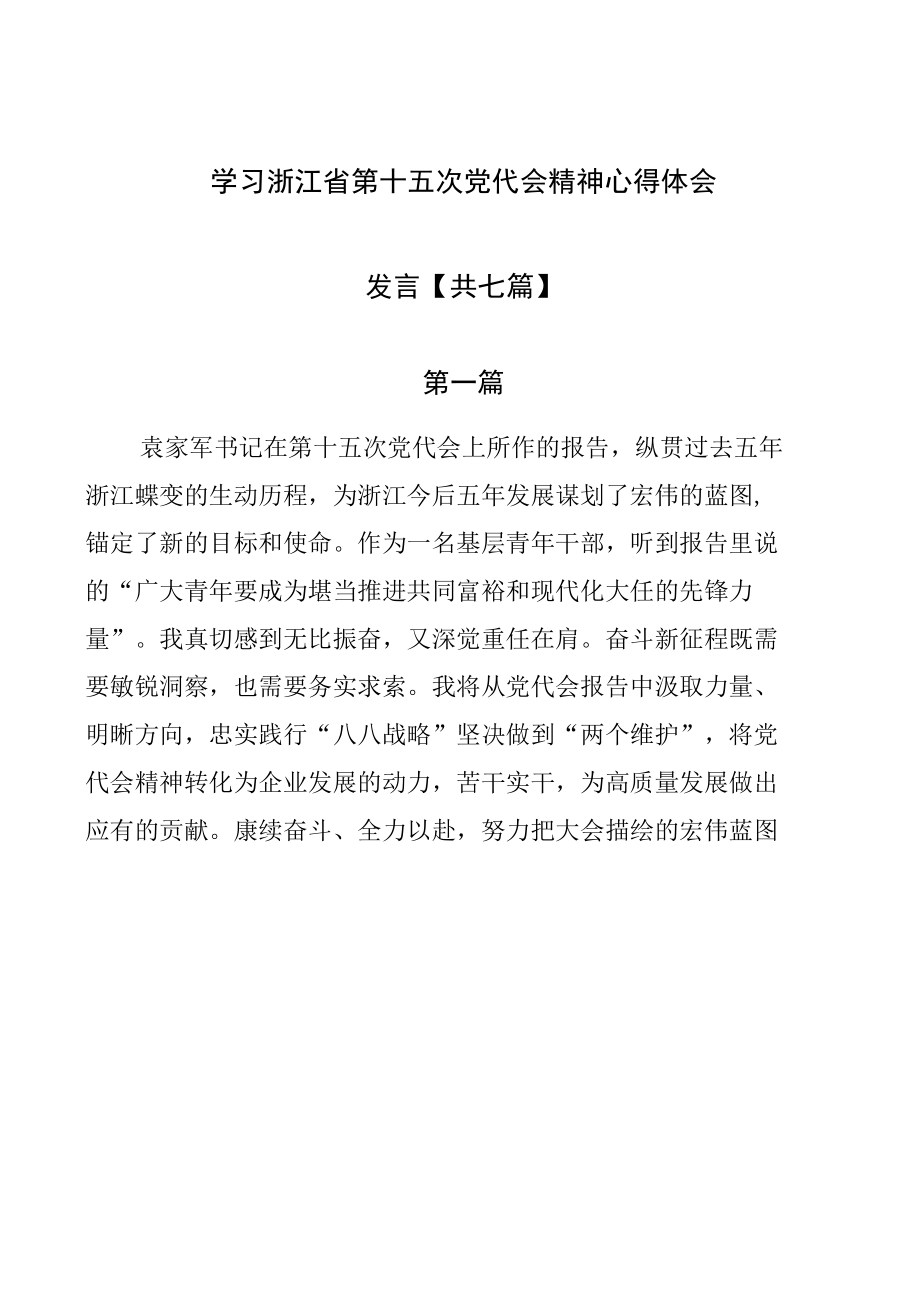 学习浙江省第十五次党代会精神心得体会

发言【共七篇】

第一篇

袁家军书记在第十五次党代会上所作的报告，纵贯过去五年浙江蝶变的生动历程，为浙江今后五年发展谋划了宏伟的蓝图,锚定了新的目标和使命。作为一名基层青年干部，听到报告里说的“广大青年要成为堪当推进共同富裕和现代化大任的先锋力量”。我真切感到无比振奋，又深觉重任在肩。奋斗新征程既需要敏锐洞察，也需要务实求索。我将从党代会报告中汲取力量、明晰方向，忠实践行“八八战略”坚决做到“两个维护”，将党代会精神转化为企业发展的动力，苦干实干，为高质量发展做出应有的贡献。康续奋斗、全力以赴，努力把大会描绘的宏伟蓝图